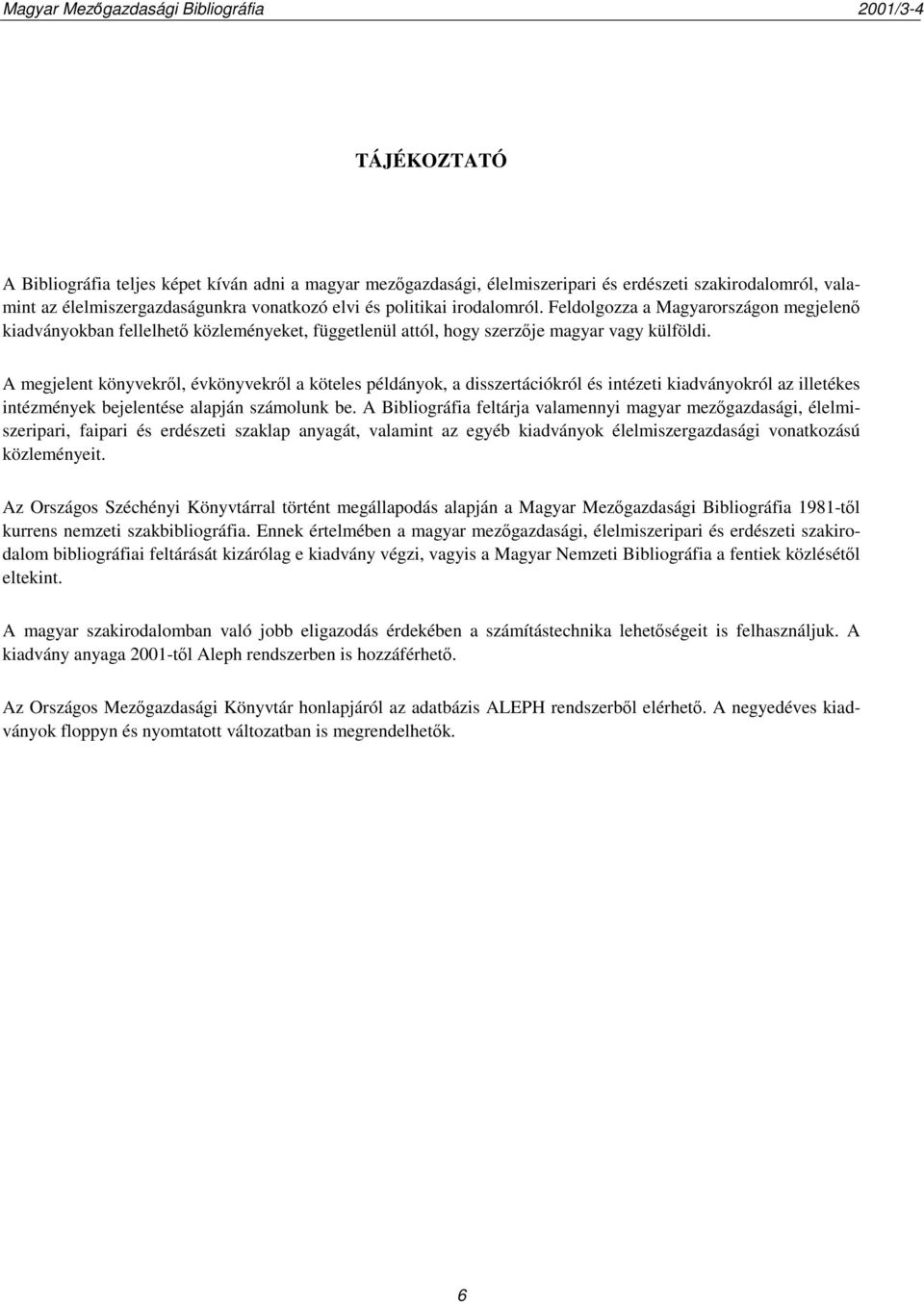 Magyar Mezőgazdasági Bibliográfia 2001/3-4

TÁJÉKOZTATÓ

A Bibliográfia teljes képet kíván adni a magyar mezőgazdasági, élelmiszeripari és erdészeti szakirodalomról, valamint az élelmiszergazdaságunkra vonatkozó elvi és politikai irodalomról. Feldolgozza a Magyarországon megjelenő kiadványokban fellelhető közleményeket, függetlenül attól, hogy szerzője magyar vagy külföldi.

A megjelent könyvekről, évkönyvekről a köteles példányok, a disszertációkról és intézeti kiadványokról az illetékes intézmények bejelentése alapján számolunk be. A Bibliográfia feltárja valamennyi magyar mezőgazdasági, élelmiszeripari, faipari és erdészeti szaklap anyagát, valamint az egyéb kiadványok élelmiszergazdasági vonatkozású közleményeit.

Az Országos Széchényi Könyvtárral történt megállapodás alapján a Magyar Mezőgazdasági Bibliográfia 1981-től kurrens nemzeti szakbibliográfia. Ennek értelmében a magyar mezőgazdasági, élelmiszeripari és erdészeti szakirodalom bibliográfiai feltárását kizárólag e kiadvány végzi, vagyis a Magyar Nemzeti Bibliográfia a fentiek közlésétől eltekint.

A magyar szakirodalomban való jobb eligazodás érdekében a számítástechnika lehetőségeit is felhasználjuk. A kiadvány anyaga 2001-től Aleph rendszerben is hozzáférhető.

Az Országos Mezőgazdasági Könyvtár honlapjáról az adatbázis ALEPH rendszerből elérhető. A negyedéves kiadványok floppyn és nyomtatott változatban is megrendelhetők.

6